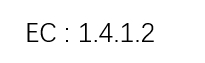 EC : 1.4.1.2